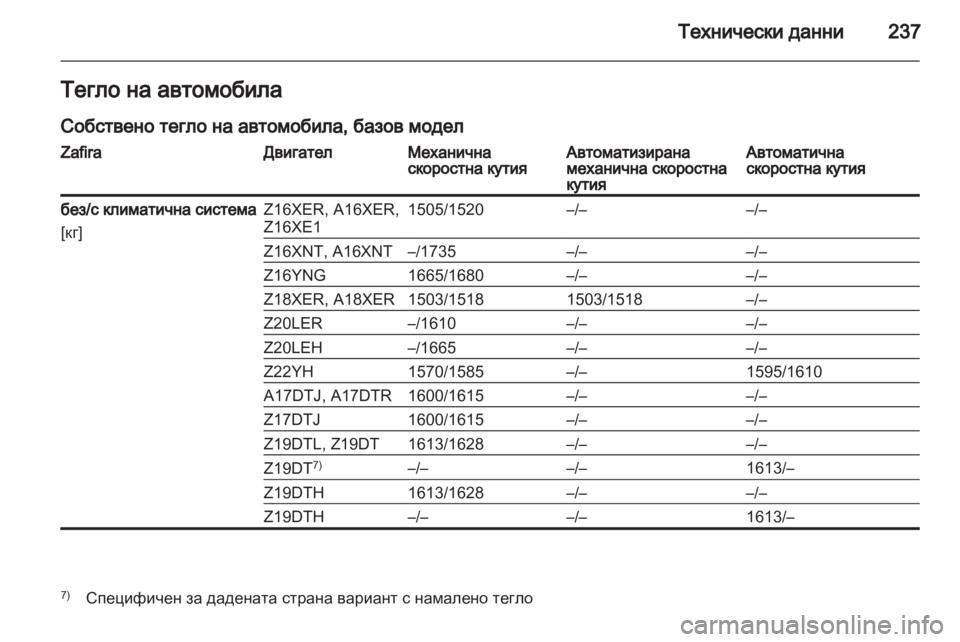 Технически данни 237

Тегло на автомобила

Собствено тегло на автомобила, базов модел

| Zafira | Двигател | Механична скоростна кутия | Автоматизирана механична скоростна кутия | Автоматична скоростна кутия |
|---|---|---|---|---|
| без/с климатична система [кг] | Z16XER, A16XER, Z16XE1 | 1505/1520 | –/– | –/– |
| | Z16XNT, A16XNT | –/1735 | –/– | –/– |
| | Z16YNG | 1665/1680 | –/– | –/– |
| | Z18XER, A18XER | 1503/1518 | 1503/1518 | –/– |
| | Z20LER | –/1610 | –/– | –/– |
| | Z20LEH | –/1665 | –/– | –/– |
| | Z22YH | 1570/1585 | –/– | 1595/1610 |
| | A17DTJ, A17DTR | 1600/1615 | –/– | –/– |
| | Z17DTJ | 1600/1615 | –/– | –/– |
| | Z19DTL, Z19DT | 1613/1628 | –/– | –/– |
| | Z19DT$^{7)}$ | –/– | –/– | 1613/– |
| | Z19DTH | 1613/1628 | –/– | –/– |
| | Z19DTH | –/– | –/– | 1613/– |

$^{7)}$ Специфичен за дадената страна вариант с намалено тегло

carmanualsonline.info